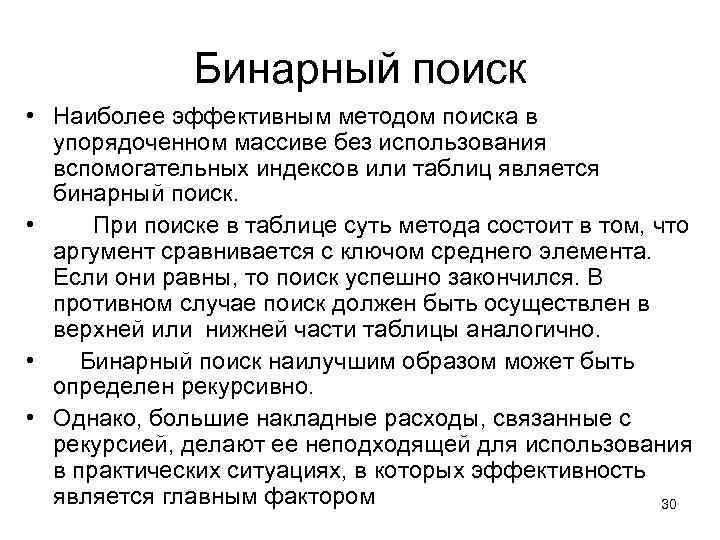 Бинарный поиск

• Наиболее эффективным методом поиска в упорядоченном массиве без использования вспомогательных индексов или таблиц является бинарный поиск.

• При поиске в таблице суть метода состоит в том, что аргумент сравнивается с ключом среднего элемента. Если они равны, то поиск успешно закончился. В противном случае поиск должен быть осуществлен в верхней или нижней части таблицы аналогично.

• Бинарный поиск наилучшим образом может быть определен рекурсивно.

• Однако, большие накладные расходы, связанные с рекурсией, делают ее неподходящей для использования в практических ситуациях, в которых эффективность является главным фактором

30